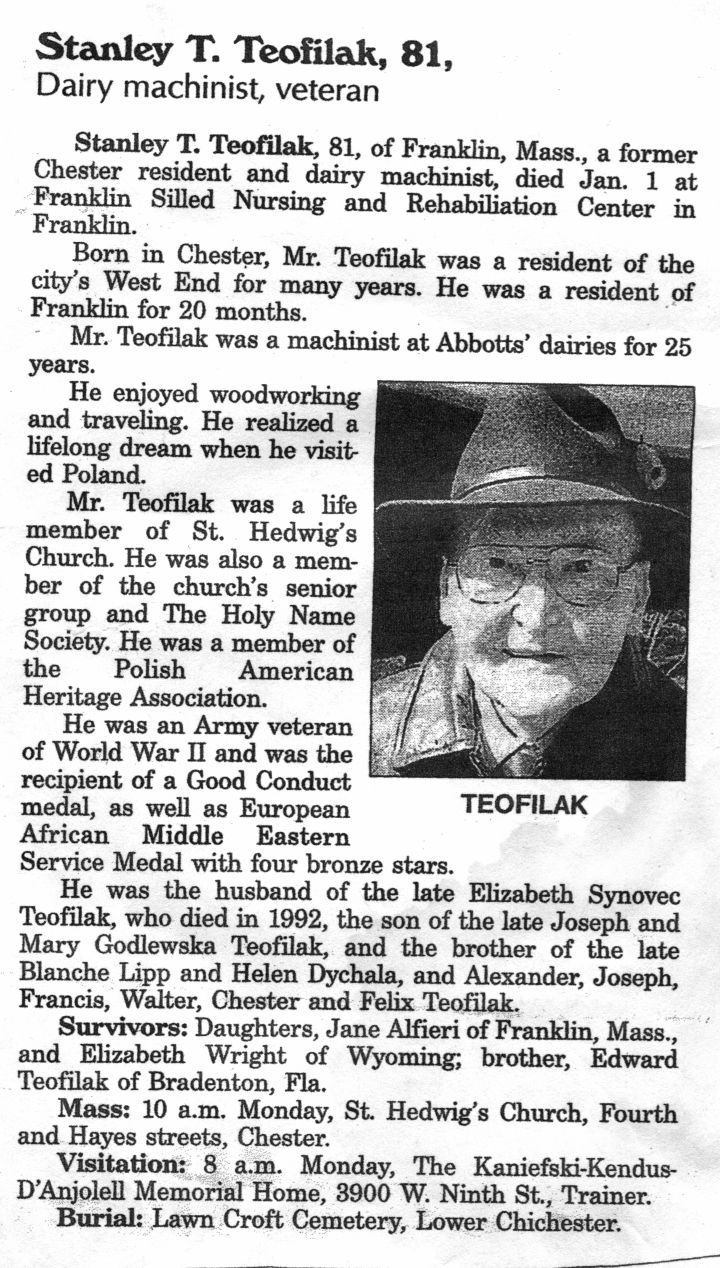 Stanley T. Teofilak, 81,
Dairy machinist, veteran

Stanley T. Teofilak, 81, of Franklin, Mass., a former Chester resident and dairy machinist, died Jan. 1 at Franklin Silled Nursing and Rehabiliation Center in Franklin.

Born in Chester, Mr. Teofilak was a resident of the city's West End for many years. He was a resident of Franklin for 20 months.

Mr. Teofilak was a machinist at Abbotts' dairies for 25 years.

He enjoyed woodworking and traveling. He realized a lifelong dream when he visited Poland.

Mr. Teofilak was a life member of St. Hedwig's Church. He was also a member of the church's senior group and The Holy Name Society. He was a member of the Polish American Heritage Association.

He was an Army veteran of World War II and was the recipient of a Good Conduct medal, as well as European African Middle Eastern Service Medal with four bronze stars.

TEOFILAK

He was the husband of the late Elizabeth Synovec Teofilak, who died in 1992, the son of the late Joseph and Mary Godlewska Teofilak, and the brother of the late Blanche Lipp and Helen Dychala, and Alexander, Joseph, Francis, Walter, Chester and Felix Teofilak.

Survivors: Daughters, Jane Alfieri of Franklin, Mass., and Elizabeth Wright of Wyoming; brother, Edward Teofilak of Bradenton, Fla.

Mass: 10 a.m. Monday, St. Hedwig's Church, Fourth and Hayes streets, Chester.

Visitation: 8 a.m. Monday, The Kaniefski-Kendus-D'Anjolell Memorial Home, 3900 W. Ninth St., Trainer.

Burial: Lawn Croft Cemetery, Lower Chichester.